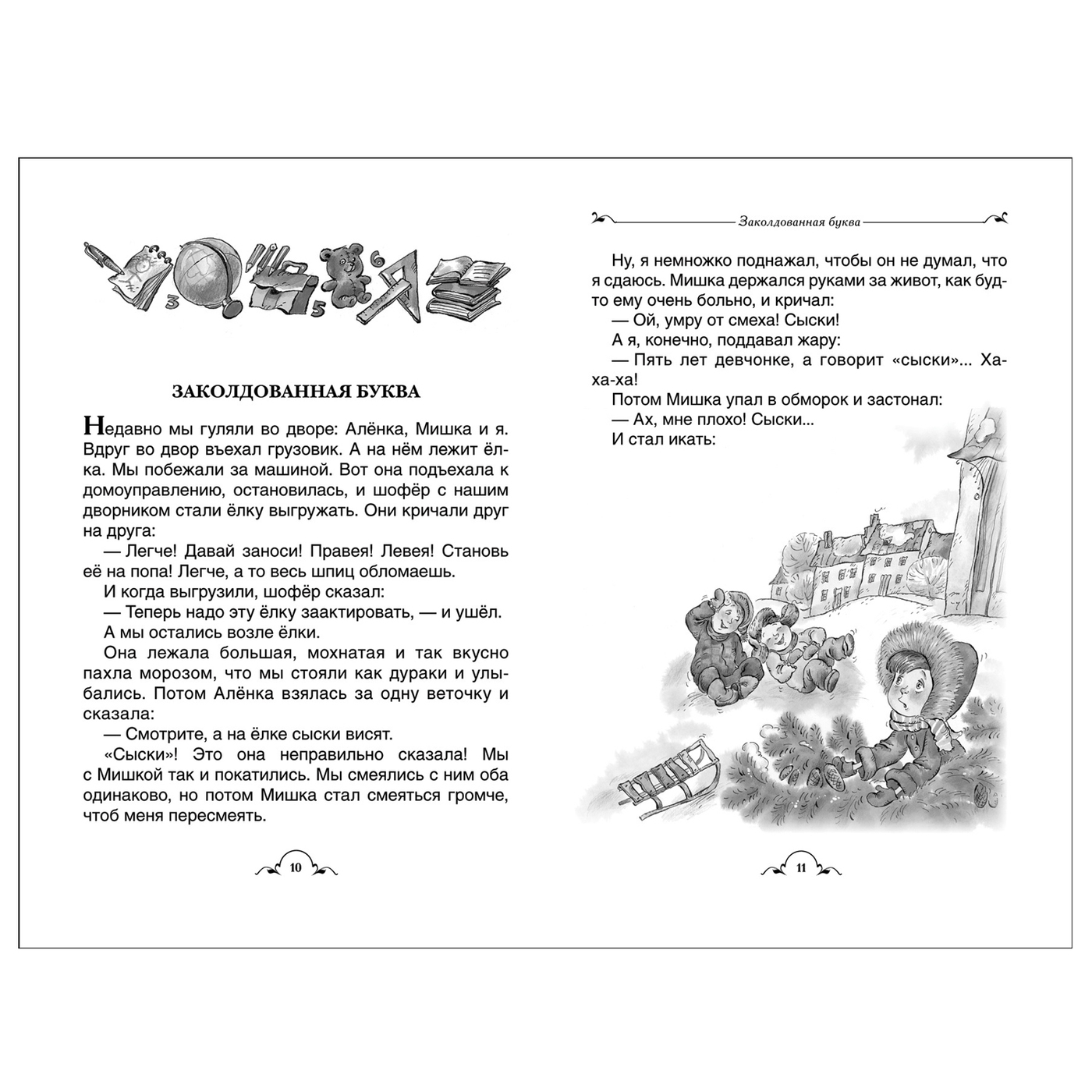 ЗАКОЛДОВАННАЯ БУКВА

Недавно мы гуляли во дворе: Алёнка, Мишка и я. Вдруг во двор въехал грузовик. А на нём лежит ёлка. Мы побежали за машиной. Вот она подъехала к домоуправлению, остановилась, и шофёр с нашим дворником стали ёлку выгружать. Они кричали друг на друга:

— Легче! Давай заноси! Правея! Левея! Становь её на попа! Легче, а то весь шпиц обломаешь.

И когда выгрузили, шофёр сказал:

— Теперь надо эту ёлку заактировать, — и ушёл.

А мы остались возле ёлки.

Она лежала большая, мохнатая и так вкусно пахла морозом, что мы стояли как дураки и улыбались. Потом Алёнка взялась за одну веточку и сказала:

— Смотрите, а на ёлке сыски висят.

«Сыски»! Это она неправильно сказала! Мы с Мишкой так и покатились. Мы смеялись с ним оба одинаково, но потом Мишка стал смеяться громче, чтоб меня пересмеять.

10

Заколдованная буква

Ну, я немножко поднажал, чтобы он не думал, что я сдаюсь. Мишка держался руками за живот, как будто ему очень больно, и кричал:

— Ой, умру от смеха! Сыски!

А я, конечно, поддавал жару:

— Пять лет девчонке, а говорит «сыски»... Ха-ха-ха!

Потом Мишка упал в обморок и застонал:

— Ах, мне плохо! Сыски...

И стал икать:

11